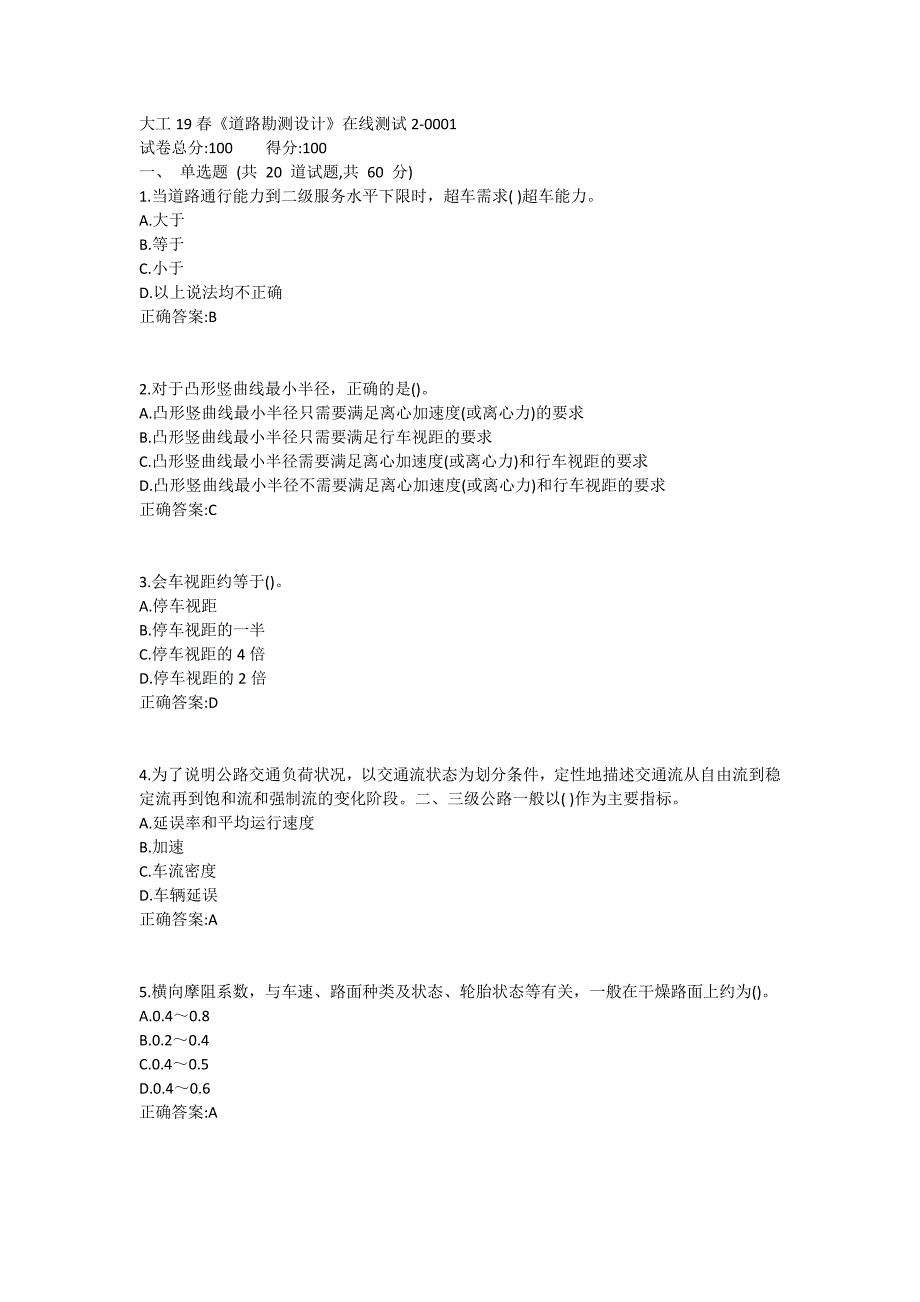 大工 19 春《道路勘测设计》在线测试 2-0001
试卷总分:100　　得分:100
一、 单选题 (共 20 道试题,共 60 分)
1.当道路通行能力到二级服务水平下限时，超车需求( )超车能力。
A.大于
B.等于
C.小于
D.以上说法均不正确
正确答案:B

2.对于凸形竖曲线最小半径，正确的是()。
A.凸形竖曲线最小半径只需要满足离心加速度(或离心力)的要求
B.凸形竖曲线最小半径只需要满足行车视距的要求
C.凸形竖曲线最小半径需要满足离心加速度(或离心力)和行车视距的要求
D.凸形竖曲线最小半径不需要满足离心加速度(或离心力)和行车视距的要求
正确答案:C

3.会车视距约等于()。
A.停车视距
B.停车视距的一半
C.停车视距的 4 倍
D.停车视距的 2 倍
正确答案:D

4.为了说明公路交通负荷状况，以交通流状态为划分条件，定性地描述交通流从自由流到稳定流再到饱和流和强制流的变化阶段。二、三级公路一般以( )作为主要指标。
A.延误率和平均运行速度
B.加速
C.车流密度
D.车辆延误
正确答案:A

5.横向摩阻系数，与车速、路面种类及状态、轮胎状态等有关，一般在干燥路面上约为()。
A.0.4～0.8
B.0.2～0.4
C.0.4～0.5
D.0.4～0.6
正确答案:A